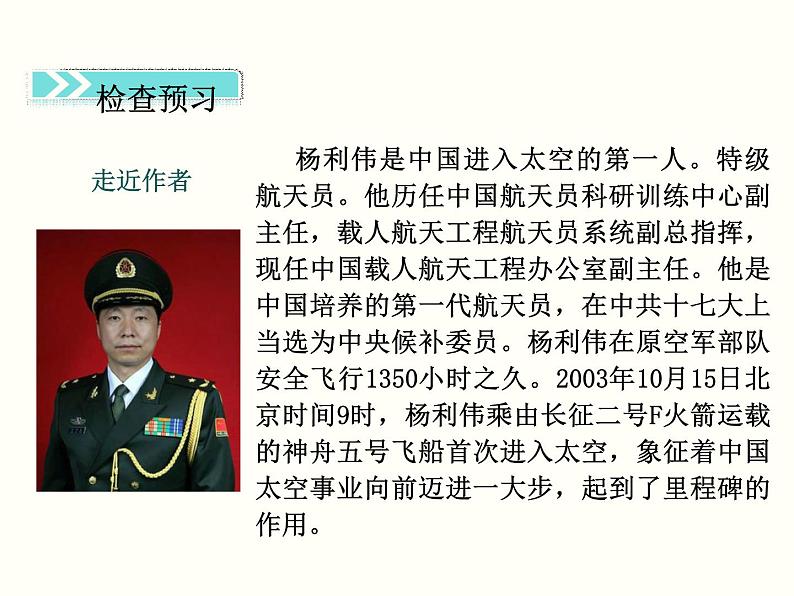 检查预习

走近作者

杨利伟是中国进入太空的第一人。特级航天员。他历任中国航天员科研训练中心副主任，载人航天工程航天员系统副总指挥，现任中国载人航天工程办公室副主任。他是中国培养的第一代航天员，在中共十七大上当选为中央候补委员。杨利伟在原空军部队安全飞行1350小时之久。2003年10月15日北京时间9时，杨利伟乘由长征二号F火箭运载的神舟五号飞船首次进入太空，象征着中国太空事业向前迈进一大步，起到了里程碑的作用。